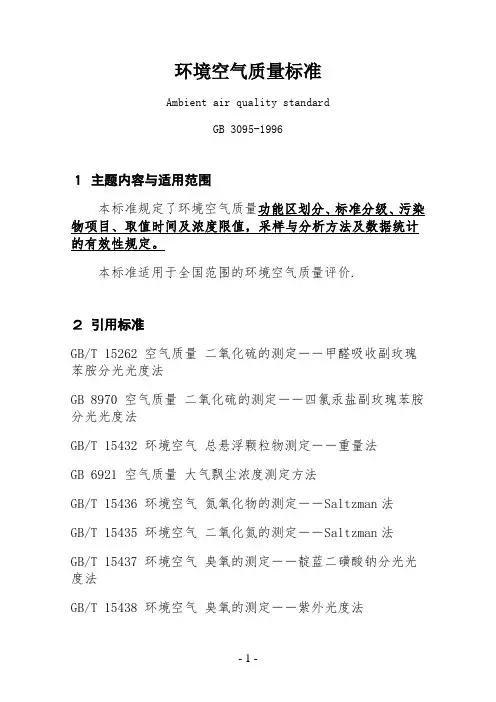 环境空气质量标准

Ambient air quality standard

GB 3095-1996

1 主题内容与适用范围

本标准规定了环境空气质量功能区划分、标准分级、污染物项目、取值时间及浓度限值，采样与分析方法及数据统计的有效性规定。

本标准适用于全国范围的环境空气质量评价.

2 引用标准

GB/T 15262 空气质量 二氧化硫的测定——甲醛吸收副玫瑰苯胺分光光度法

GB 8970 空气质量 二氧化硫的测定——四氯汞盐副玫瑰苯胺分光光度法

GB/T 15432 环境空气 总悬浮颗粒物测定——重量法

GB 6921 空气质量 大气飘尘浓度测定方法

GB/T 15436 环境空气 氮氧化物的测定——Saltzman 法

GB/T 15435 环境空气 二氧化氮的测定——Saltzman 法

GB/T 15437 环境空气 臭氧的测定——靛蓝二磺酸钠分光光度法

GB/T 15438 环境空气 臭氧的测定——紫外光度法

- 1 -